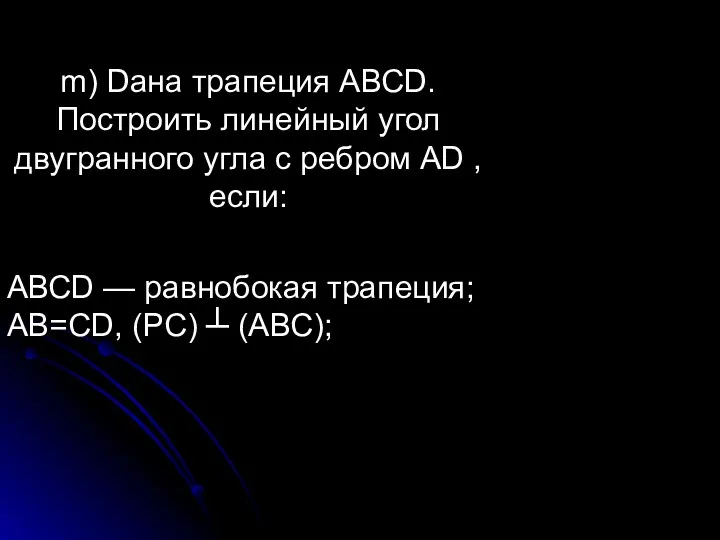 m) Dана трапеция ABCD. Построить линейный угол двугранного угла с ребром AD , если:

ABCD — равнобокая трапеция; AB=CD, (PC) $\perp$ (ABC);